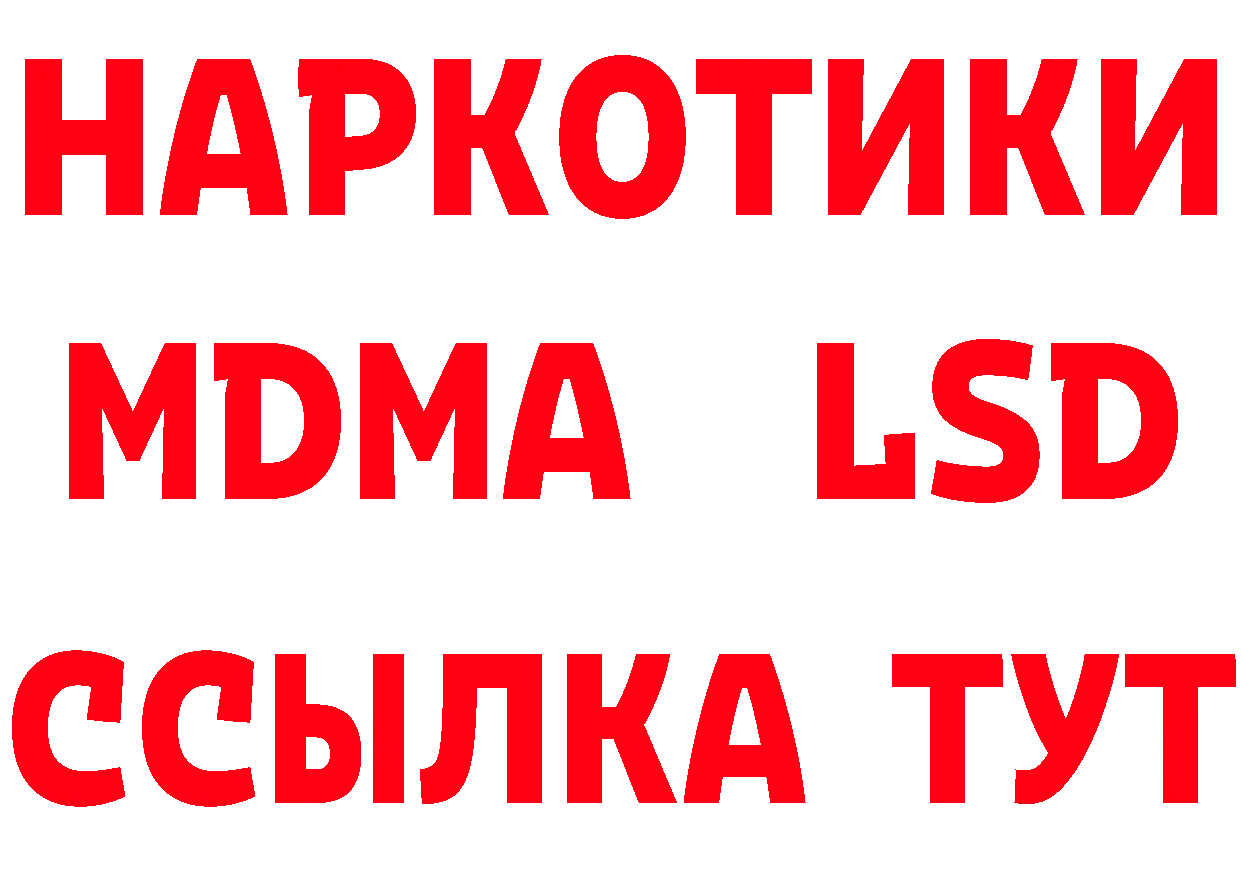 НАРКОТИКИ
MDMA LSD
ССЫЛКА ТУТ